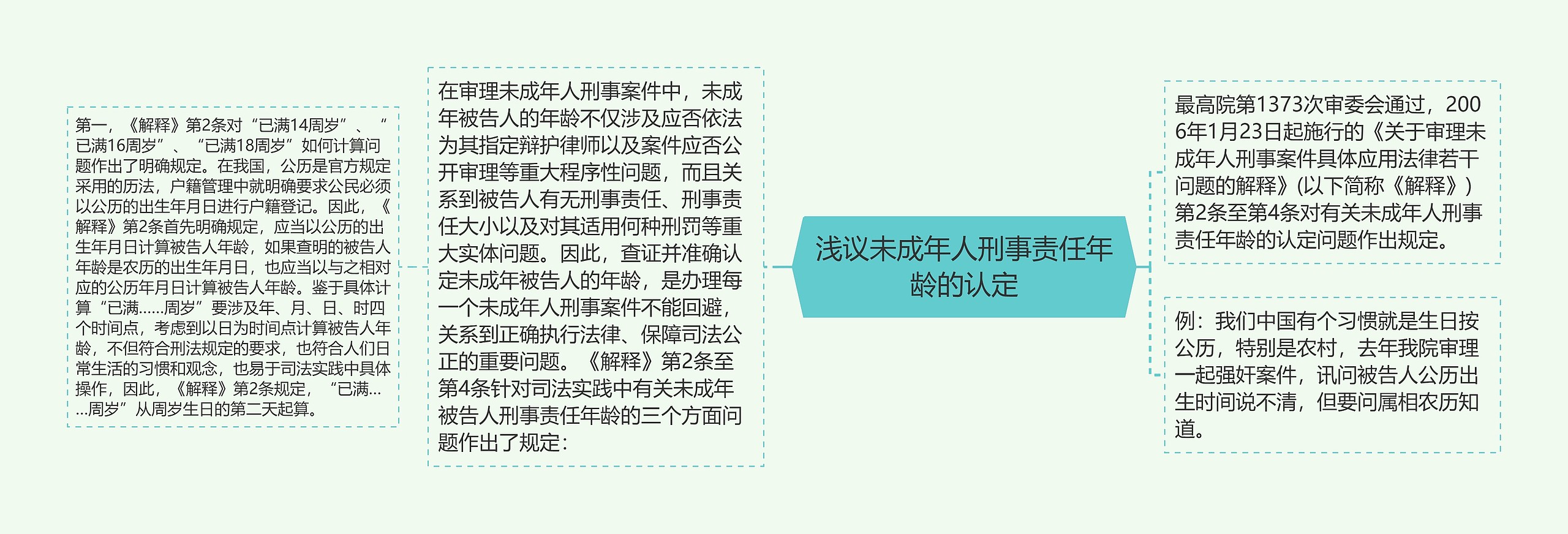 浅议未成年人刑事责任年龄的认定

最高院第1373次审委会通过，2006年1月23日起施行的《关于审理未成年人刑事案件具体应用法律若干问题的解释》(以下简称《解释》)第2条至第4条对有关未成年人刑事责任年龄的认定问题作出规定。

例：我们中国有个习惯就是生日按公历，特别是农村，去年我院审理一起强奸案件，讯问被告人公历出生时间说不清，但要问属相农历知道。

在审理未成年人刑事案件中，未成年被告人的年龄不仅涉及应否依法为其指定辩护律师以及案件应否公开审理等重大程序性问题，而且关系到被告人有无刑事责任、刑事责任大小以及对其适用何种刑罚等重大实体问题。因此，查证并准确认定未成年被告人的年龄，是办理每一个未成年人刑事案件不能回避，关系到正确执行法律、保障司法公正的重要问题。《解释》第2条至第4条针对司法实践中有关未成年被告人刑事责任年龄的三个方面问题作出了规定：

第一，《解释》第2条对“已满14周岁”、“已满16周岁”、“已满18周岁”如何计算问题作出了明确规定。在我国，公历是官方规定采用的历法，户籍管理中就明确要求公民必须以公历的出生年月日进行户籍登记。因此，《解释》第2条首先明确规定，应当以公历的出生年月日计算被告人年龄，如果查明的被告人年龄是农历的出生年月日，也应当以与之相对应的公历年月日计算被告人年龄。鉴于具体计算“已满......周岁”要涉及年、月、日、时四个时间点，考虑到以日为时间点计算被告人年龄，不但符合刑法规定的要求，也符合人们日常生活的习惯和观念，也易于司法实践中具体操作，因此，《解释》第2条规定，“已满......周岁”从周岁生日的第二天起算。